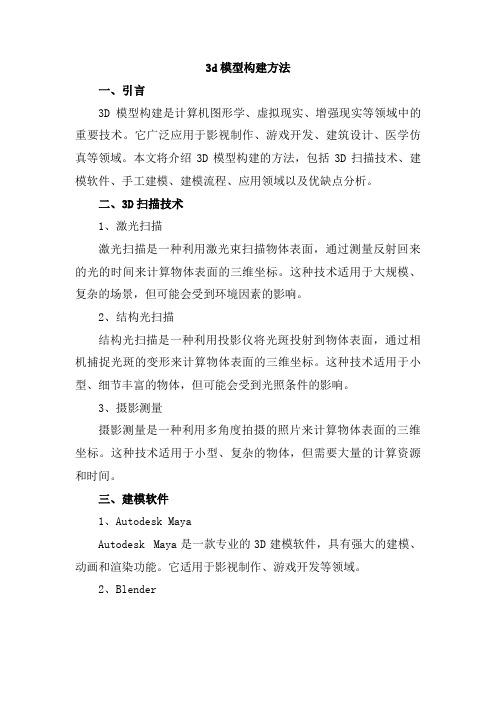 3d模型构建方法

一、引言

3D 模型构建是计算机图形学、虚拟现实、增强现实等领域中的重要技术。它广泛应用于影视制作、游戏开发、建筑设计、医学仿真等领域。本文将介绍 3D 模型构建的方法，包括 3D 扫描技术、建模软件、手工建模、建模流程、应用领域以及优缺点分析。

二、3D扫描技术

1、激光扫描

激光扫描是一种利用激光束扫描物体表面，通过测量反射回来的光的时间来计算物体表面的三维坐标。这种技术适用于大规模、复杂的场景，但可能会受到环境因素的影响。

2、结构光扫描

结构光扫描是一种利用投影仪将光斑投射到物体表面，通过相机捕捉光斑的变形来计算物体表面的三维坐标。这种技术适用于小型、细节丰富的物体，但可能会受到光照条件的影响。

3、摄影测量

摄影测量是一种利用多角度拍摄的照片来计算物体表面的三维坐标。这种技术适用于小型、复杂的物体，但需要大量的计算资源和时间。

三、建模软件

1、Autodesk Maya

Autodesk Maya 是一款专业的 3D 建模软件，具有强大的建模、动画和渲染功能。它适用于影视制作、游戏开发等领域。

2、Blender